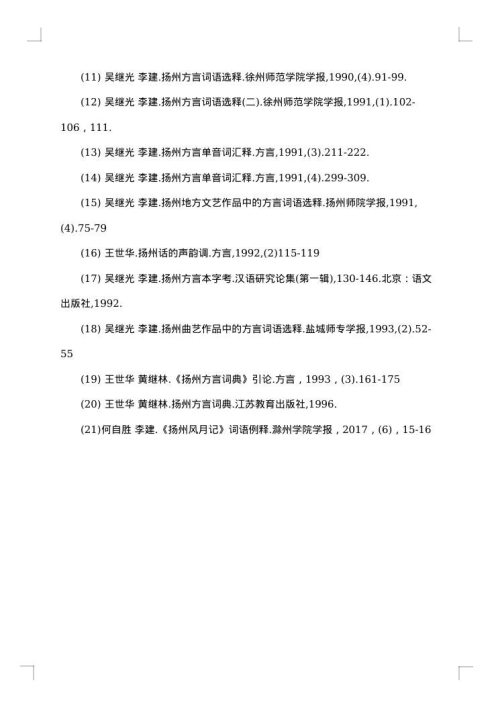 (11) 吴继光 李建.扬州方言词语选释.徐州师范学院学报,1990,(4).91-99.

(12) 吴继光 李建.扬州方言词语选释(二).徐州师范学院学报,1991,(1).102-106，111.

(13) 吴继光 李建.扬州方言单音词汇释.方言,1991,(3).211-222.

(14) 吴继光 李建.扬州方言单音词汇释.方言,1991,(4).299-309.

(15) 吴继光 李建.扬州地方文艺作品中的方言词语选释.扬州师院学报,1991,(4).75-79

(16) 王世华.扬州话的声韵调.方言,1992,(2)115-119

(17) 吴继光 李建.扬州方言本字考.汉语研究论集(第一辑),130-146.北京：语文出版社,1992.

(18) 吴继光 李建.扬州曲艺作品中的方言词语选释.盐城师专学报,1993,(2).52-55

(19) 王世华 黄继林.《扬州方言词典》引论.方言，1993，(3).161-175

(20) 王世华 黄继林.扬州方言词典.江苏教育出版社,1996.

(21)何自胜 李建.《扬州风月记》词语例释.滁州学院学报，2017，(6)，15-16